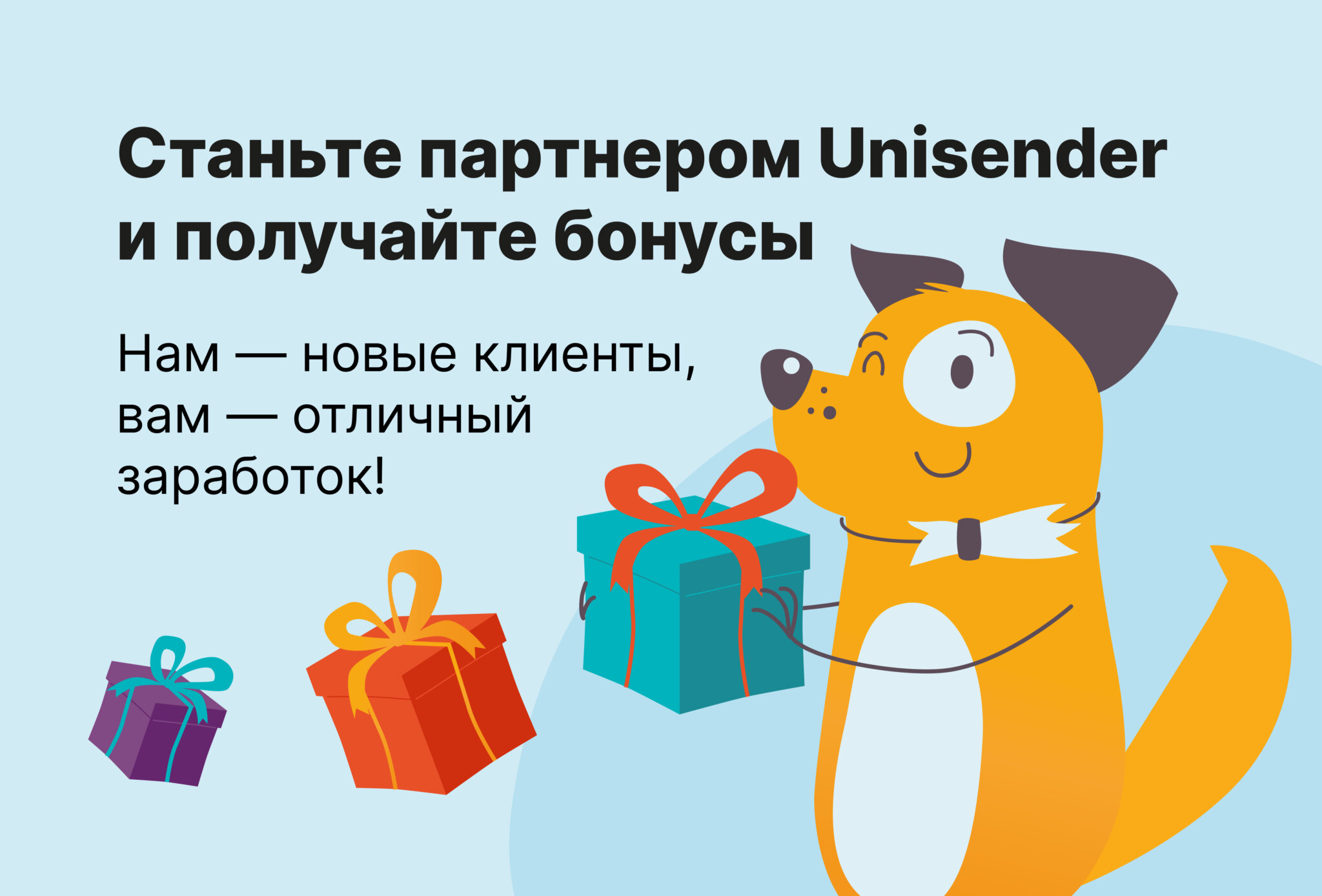 Станьте партнером Unisender и получайте бонусы

Нам — новые клиенты, вам — отличный заработок!